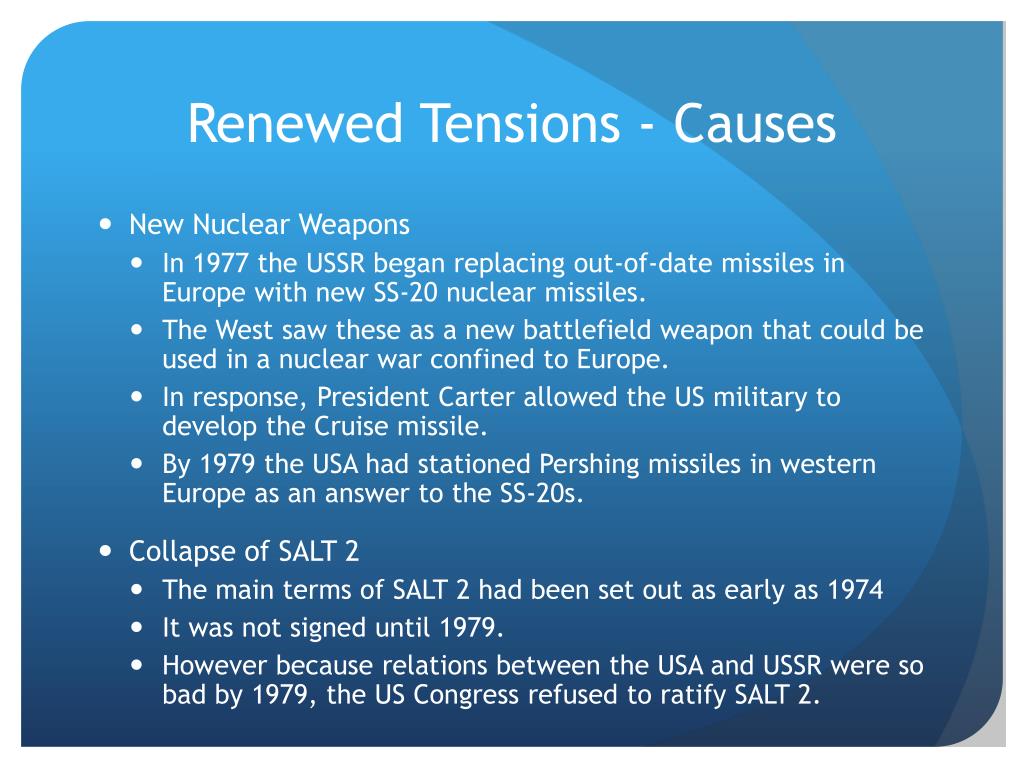 Renewed Tensions - Causes

- New Nuclear Weapons
  - In 1977 the USSR began replacing out-of-date missiles in Europe with new SS-20 nuclear missiles.
  - The West saw these as a new battlefield weapon that could be used in a nuclear war confined to Europe.
  - In response, President Carter allowed the US military to develop the Cruise missile.
  - By 1979 the USA had stationed Pershing missiles in western Europe as an answer to the SS-20s.

- Collapse of SALT 2
  - The main terms of SALT 2 had been set out as early as 1974
  - It was not signed until 1979.
  - However because relations between the USA and USSR were so bad by 1979, the US Congress refused to ratify SALT 2.